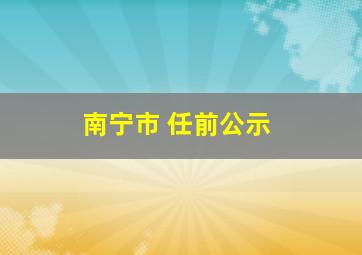 南宁市 任前公示